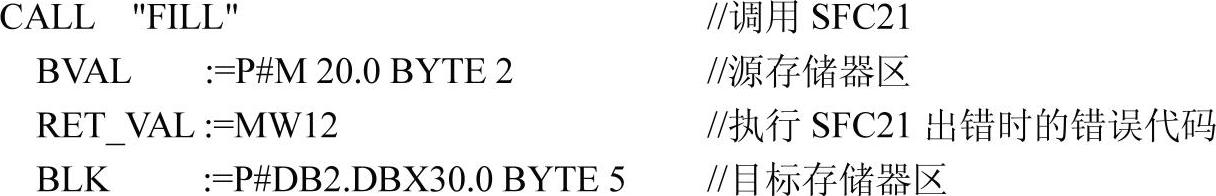 CALL "FILL" //调用 SFC21
BVAL :=P#M 20.0 BYTE 2 //源存储器区
RET_VAL :=MW12 //执行 SFC21 出错时的错误代码
BLK :=P#DB2.DBX30.0 BYTE 5 //目标存储器区